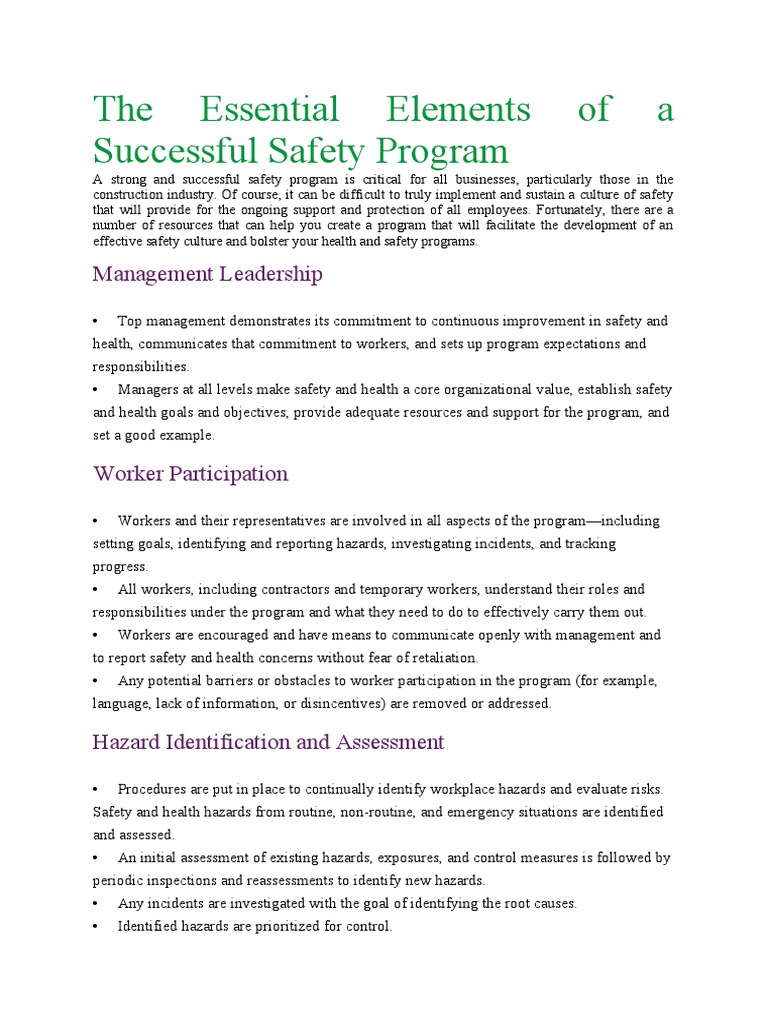 The Essential Elements of a Successful Safety Program

A strong and successful safety program is critical for all businesses, particularly those in the construction industry. Of course, it can be difficult to truly implement and sustain a culture of safety that will provide for the ongoing support and protection of all employees. Fortunately, there are a number of resources that can help you create a program that will facilitate the development of an effective safety culture and bolster your health and safety programs.

Management Leadership

• Top management demonstrates its commitment to continuous improvement in safety and health, communicates that commitment to workers, and sets up program expectations and responsibilities.
• Managers at all levels make safety and health a core organizational value, establish safety and health goals and objectives, provide adequate resources and support for the program, and set a good example.

Worker Participation

• Workers and their representatives are involved in all aspects of the program—including setting goals, identifying and reporting hazards, investigating incidents, and tracking progress.
• All workers, including contractors and temporary workers, understand their roles and responsibilities under the program and what they need to do to effectively carry them out.
• Workers are encouraged and have means to communicate openly with management and to report safety and health concerns without fear of retaliation.
• Any potential barriers or obstacles to worker participation in the program (for example, language, lack of information, or disincentives) are removed or addressed.

Hazard Identification and Assessment

• Procedures are put in place to continually identify workplace hazards and evaluate risks. Safety and health hazards from routine, non-routine, and emergency situations are identified and assessed.
• An initial assessment of existing hazards, exposures, and control measures is followed by periodic inspections and reassessments to identify new hazards.
• Any incidents are investigated with the goal of identifying the root causes.
• Identified hazards are prioritized for control.